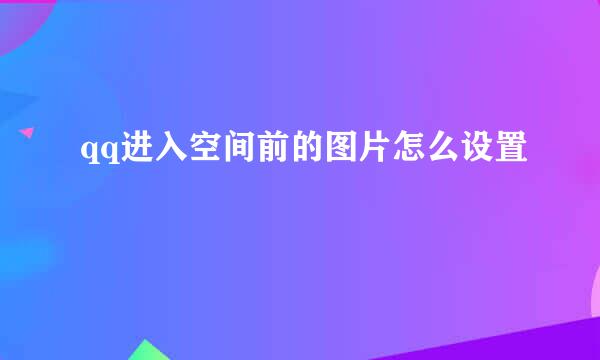 qq进入空间前的图片怎么设置